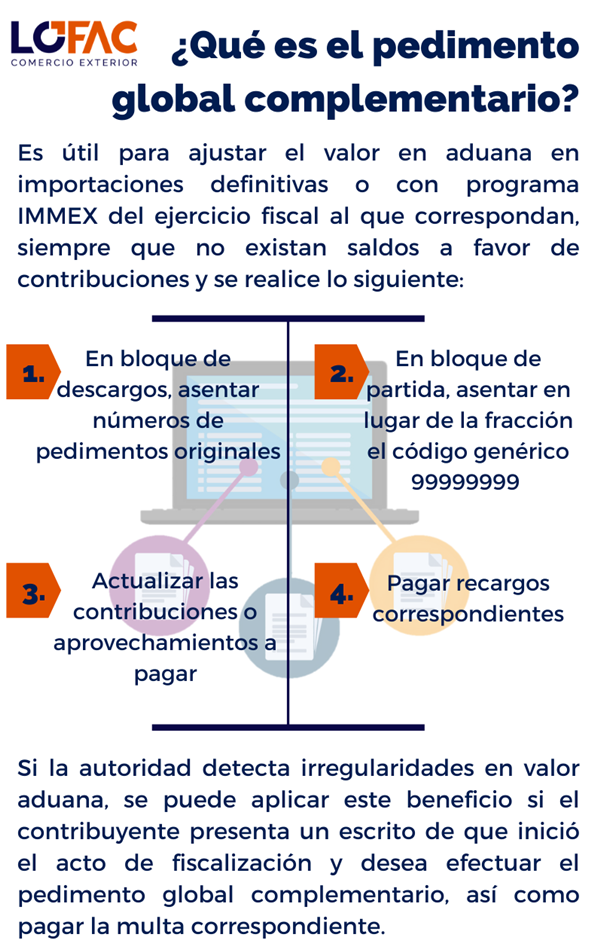 LOFAC
COMERCIO EXTERIOR

¿Qué es el pedimento global complementario?

Es útil para ajustar el valor en aduana en importaciones definitivas o con programa IMMEX del ejercicio fiscal al que correspondan, siempre que no existan saldos a favor de contribuciones y se realice lo siguiente:

1. En bloque de descargos, asentar números de pedimentos originales

2. En bloque de partida, asentar en lugar de la fracción el código genérico 99999999

3. Actualizar las contribuciones o aprovechamientos a pagar

4. Pagar recargos correspondientes

Si la autoridad detecta irregularidades en valor aduana, se puede aplicar este beneficio si el contribuyente presenta un escrito de que inició el acto de fiscalización y desea efectuar el pedimento global complementario, así como pagar la multa correspondiente.